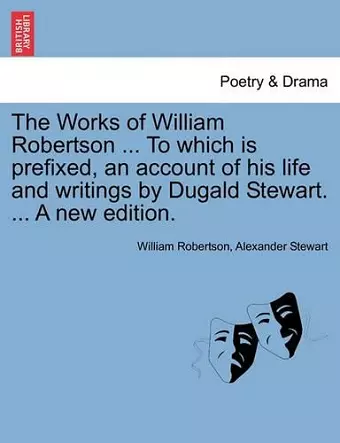 BRITISH LIBRARY

Poetry & Drama

The Works of William Robertson ... To which is prefixed, an account of his life and writings by Dugald Stewart. ... A new edition.

William Robertson, Alexander Stewart